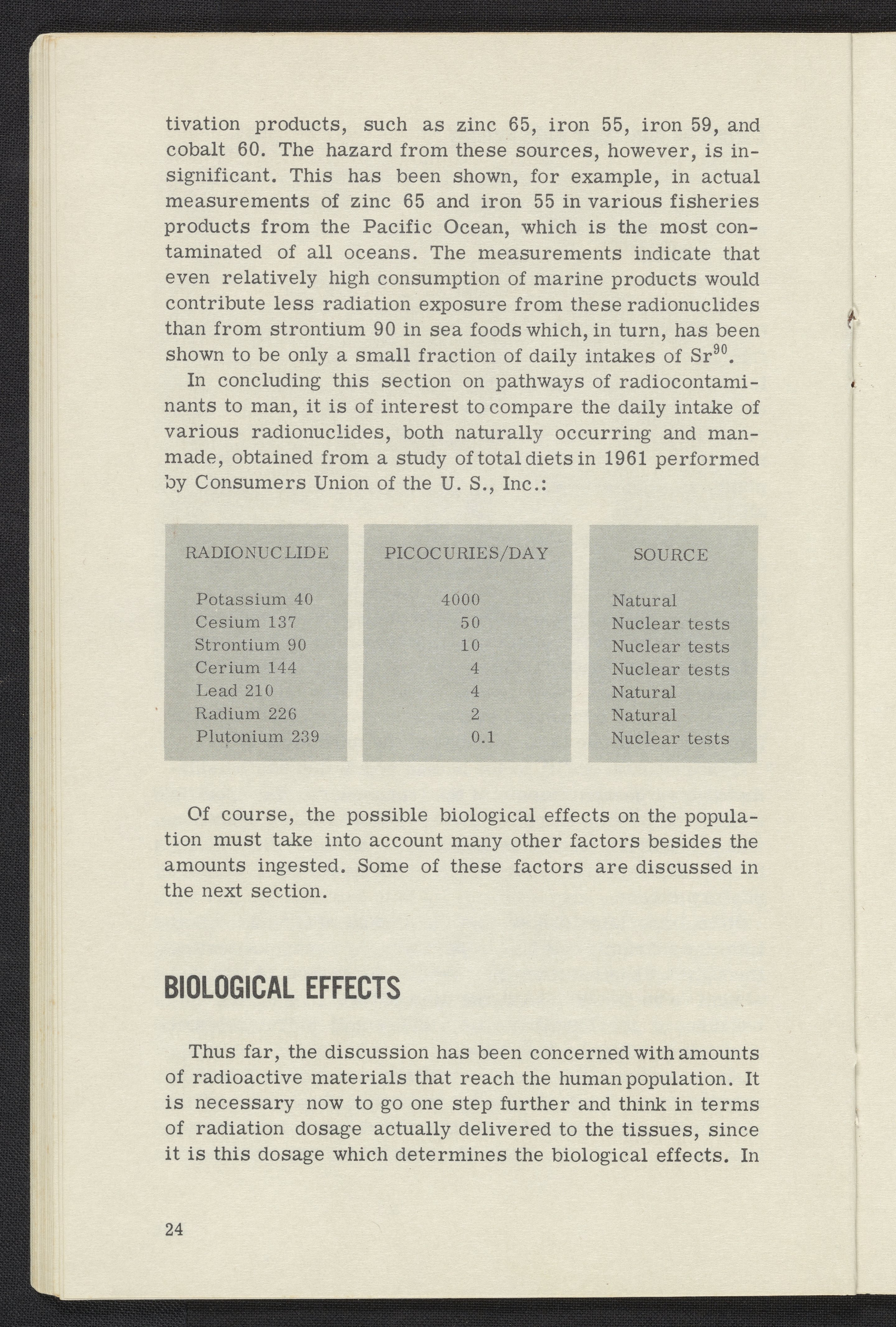 tivation products, such as zinc 65, iron 55, iron 59, and cobalt 60. The hazard from these sources, however, is insignificant. This has been shown, for example, in actual measurements of zinc 65 and iron 55 in various fisheries products from the Pacific Ocean, which is the most contaminated of all oceans. The measurements indicate that even relatively high consumption of marine products would contribute less radiation exposure from these radionuclides than from strontium 90 in sea foods which, in turn, has been shown to be only a small fraction of daily intakes of $Sr^{90}$.

In concluding this section on pathways of radiocontaminants to man, it is of interest to compare the daily intake of various radionuclides, both naturally occurring and manmade, obtained from a study of total diets in 1961 performed by Consumers Union of the U. S., Inc.:

| RADIONUCLIDE | PICOCURIES/DAY | SOURCE |
|---|---|---|
| Potassium 40 | 4000 | Natural |
| Cesium 137 | 50 | Nuclear tests |
| Strontium 90 | 10 | Nuclear tests |
| Cerium 144 | 4 | Nuclear tests |
| Lead 210 | 4 | Natural |
| Radium 226 | 2 | Natural |
| Plutonium 239 | 0.1 | Nuclear tests |

Of course, the possible biological effects on the population must take into account many other factors besides the amounts ingested. Some of these factors are discussed in the next section.

BIOLOGICAL EFFECTS

Thus far, the discussion has been concerned with amounts of radioactive materials that reach the human population. It is necessary now to go one step further and think in terms of radiation dosage actually delivered to the tissues, since it is this dosage which determines the biological effects. In

24